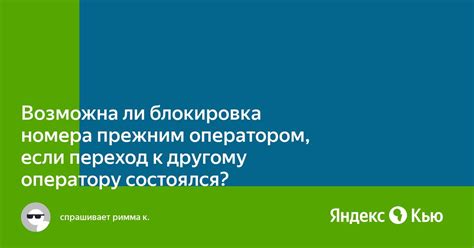 Возможна ли блокировка номера прежним оператором, если переход к другому оператору состоялся?

спрашивает римма к.

Яндекс Кью